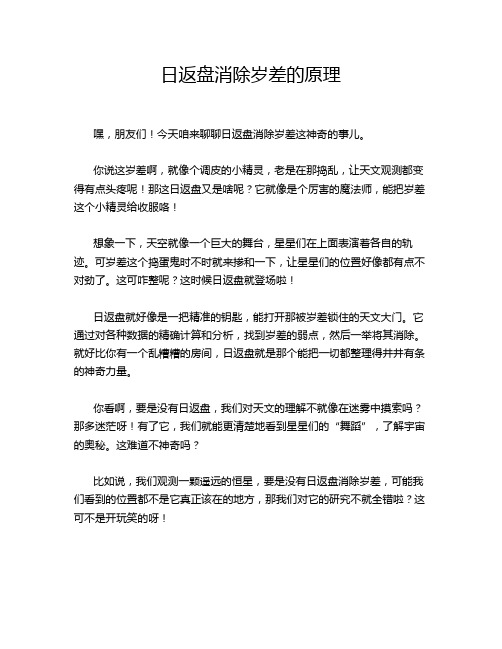 日返盘消除岁差的原理

嘿，朋友们！今天咱来聊聊日返盘消除岁差这神奇的事儿。

你说这岁差啊，就像个调皮的小精灵，老是在那捣乱，让天文观测都变得有点头疼呢！那这日返盘又是啥呢？它就像是个厉害的魔法师，能把岁差这个小精灵给收服咯！

想象一下，天空就像一个巨大的舞台，星星们在上面表演着各自的轨迹。可岁差这个捣蛋鬼时不时就来掺和一下，让星星们的位置好像都有点不对劲了。这可咋整呢？这时候日返盘就登场啦！

日返盘就好像是一把精准的钥匙，能打开那被岁差锁住的天文大门。它通过对各种数据的精确计算和分析，找到岁差的弱点，然后一举将其消除。就好比你有一个乱糟糟的房间，日返盘就是那个能把一切都整理得井井有条的神奇力量。

你看啊，要是没有日返盘，我们对天文的理解不就像在迷雾中摸索吗？那多迷茫呀！有了它，我们就能更清楚地看到星星们的“舞蹈”，了解宇宙的奥秘。这难道不神奇吗？

比如说，我们观测一颗遥远的恒星，要是没有日返盘消除岁差，可能我们看到的位置都不是它真正该在的地方，那我们对它的研究不就全错啦？这可不是开玩笑的呀！